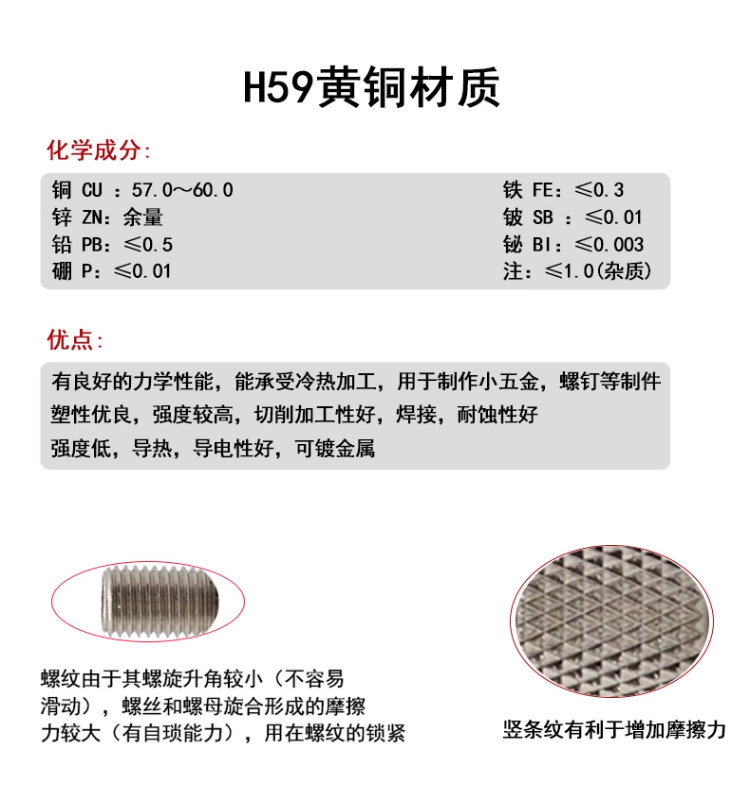 H59黄铜材质

化学成分:

铜 CU ：57.0～60.0
锌 ZN：余量
铅 PB：≤0.5
硼 P：≤0.01

铁 FE：≤0.3
铍 SB ：≤0.01
铋 BI：≤0.003
注：≤1.0(杂质)

优点:

有良好的力学性能，能承受冷热加工，用于制作小五金，螺钉等制件
塑性优良，强度较高，切削加工性好，焊接，耐蚀性好
强度低，导热，导电性好，可镀金属

螺纹由于其螺旋升角较小（不容易滑动），螺丝和螺母旋合形成的摩擦力较大（有自琐能力），用在螺纹的锁紧

竖条纹有利于增加摩擦力